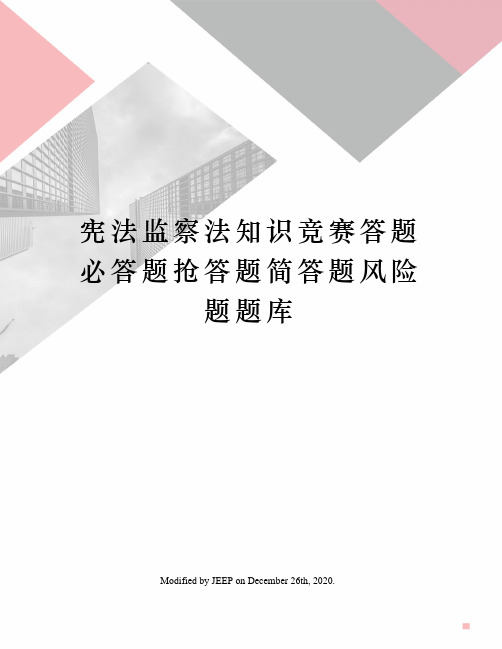 宪法监察法知识竞赛答题必答题抢答题简答题风险题题库

Modified by JEEP on December 26th, 2020.